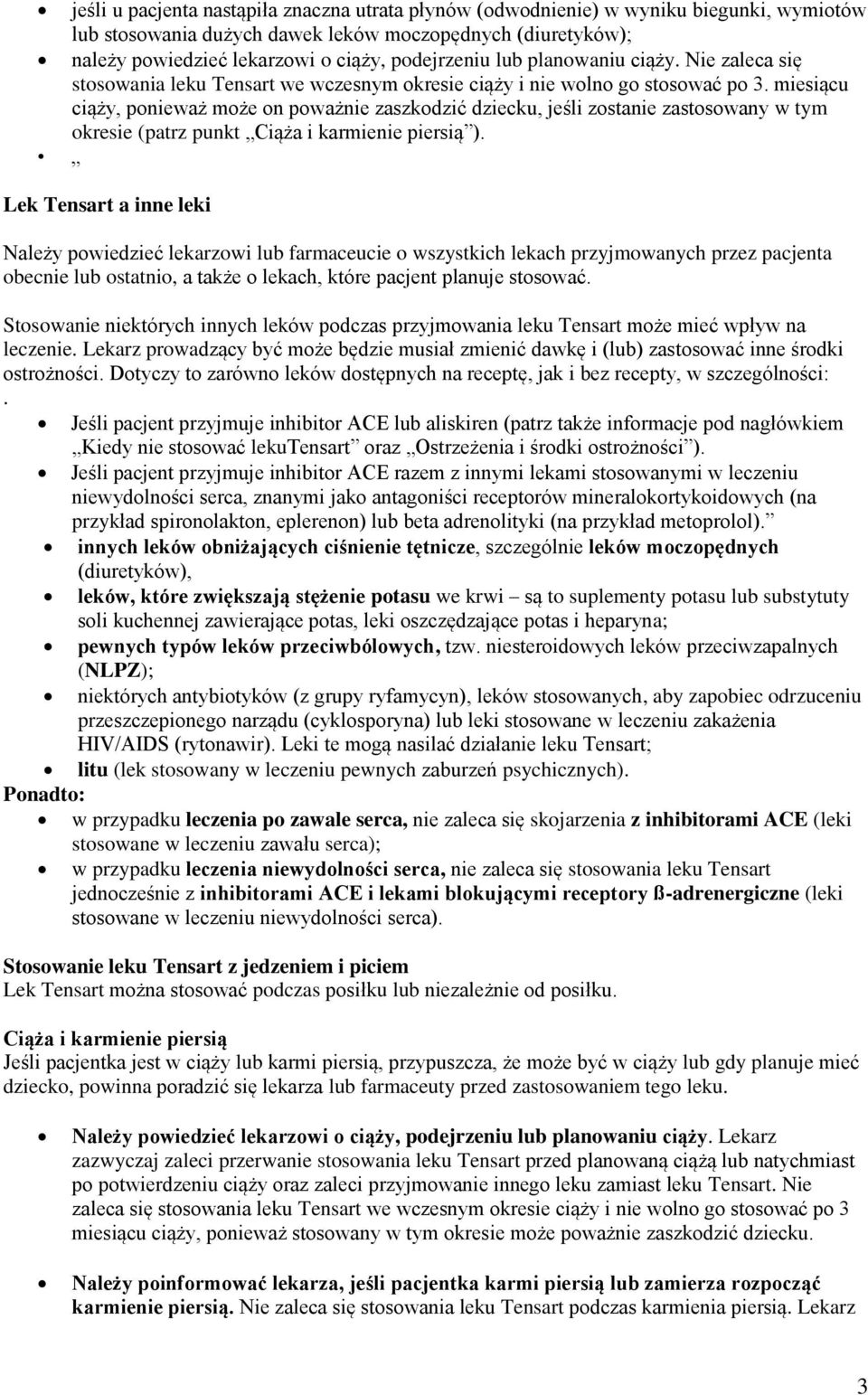 • jeśli u pacjenta nastąpiła znaczna utrata płynów (odwodnienie) w wyniku biegunki, wymiotów lub stosowania dużych dawek leków moczopędnych (diuretyków);
• należy powiedzieć lekarzowi o ciąży, podejrzeniu lub planowaniu ciąży. Nie zaleca się stosowania leku Tensart we wczesnym okresie ciąży i nie wolno go stosować po 3. miesiącu ciąży, ponieważ może on poważnie zaszkodzić dziecku, jeśli zostanie zastosowany w tym okresie (patrz punkt „Ciąża i karmienie piersią”).
• „

Lek Tensart a inne leki

Należy powiedzieć lekarzowi lub farmaceucie o wszystkich lekach przyjmowanych przez pacjenta obecnie lub ostatnio, a także o lekach, które pacjent planuje stosować.

Stosowanie niektórych innych leków podczas przyjmowania leku Tensart może mieć wpływ na leczenie. Lekarz prowadzący być może będzie musiał zmienić dawkę i (lub) zastosować inne środki ostrożności. Dotyczy to zarówno leków dostępnych na receptę, jak i bez recepty, w szczególności:
.
• Jeśli pacjent przyjmuje inhibitor ACE lub aliskiren (patrz także informacje pod nagłówkiem „Kiedy nie stosować lekuTensart” oraz „Ostrzeżenia i środki ostrożności”).
• Jeśli pacjent przyjmuje inhibitor ACE razem z innymi lekami stosowanymi w leczeniu niewydolności serca, znanymi jako antagoniści receptorów mineralokortykoidowych (na przykład spironolakton, eplerenon) lub beta adrenolityki (na przykład metoprolol).”
• innych leków obniżających ciśnienie tętnicze, szczególnie leków moczopędnych (diuretyków),
• leków, które zwiększają stężenie potasu we krwi – są to suplementy potasu lub substytuty soli kuchennej zawierające potas, leki oszczędzające potas i heparyna;
• pewnych typów leków przeciwbólowych, tzw. niesteroidowych leków przeciwzapalnych (NLPZ);
• niektórych antybiotyków (z grupy ryfamycyn), leków stosowanych, aby zapobiec odrzuceniu przeszczepionego narządu (cyklosporyna) lub leki stosowane w leczeniu zakażenia HIV/AIDS (rytonawir). Leki te mogą nasilać działanie leku Tensart;
• litu (lek stosowany w leczeniu pewnych zaburzeń psychicznych).
Ponadto:
• w przypadku leczenia po zawale serca, nie zaleca się skojarzenia z inhibitorami ACE (leki stosowane w leczeniu zawału serca);
• w przypadku leczenia niewydolności serca, nie zaleca się stosowania leku Tensart jednocześnie z inhibitorami ACE i lekami blokującymi receptory ß-adrenergiczne (leki stosowane w leczeniu niewydolności serca).

Stosowanie leku Tensart z jedzeniem i piciem
Lek Tensart można stosować podczas posiłku lub niezależnie od posiłku.

Ciąża i karmienie piersią
Jeśli pacjentka jest w ciąży lub karmi piersią, przypuszcza, że może być w ciąży lub gdy planuje mieć dziecko, powinna poradzić się lekarza lub farmaceuty przed zastosowaniem tego leku.

• Należy powiedzieć lekarzowi o ciąży, podejrzeniu lub planowaniu ciąży. Lekarz zazwyczaj zaleci przerwanie stosowania leku Tensart przed planowaną ciążą lub natychmiast po potwierdzeniu ciąży oraz zaleci przyjmowanie innego leku zamiast leku Tensart. Nie zaleca się stosowania leku Tensart we wczesnym okresie ciąży i nie wolno go stosować po 3 miesiącu ciąży, ponieważ stosowany w tym okresie może poważnie zaszkodzić dziecku.

• Należy poinformować lekarza, jeśli pacjentka karmi piersią lub zamierza rozpocząć karmienie piersią. Nie zaleca się stosowania leku Tensart podczas karmienia piersią. Lekarz

3